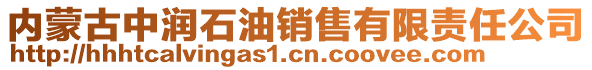 内蒙古中润石油销售有限责任公司
http://hhhtcalvingas1.cn.coovee.com